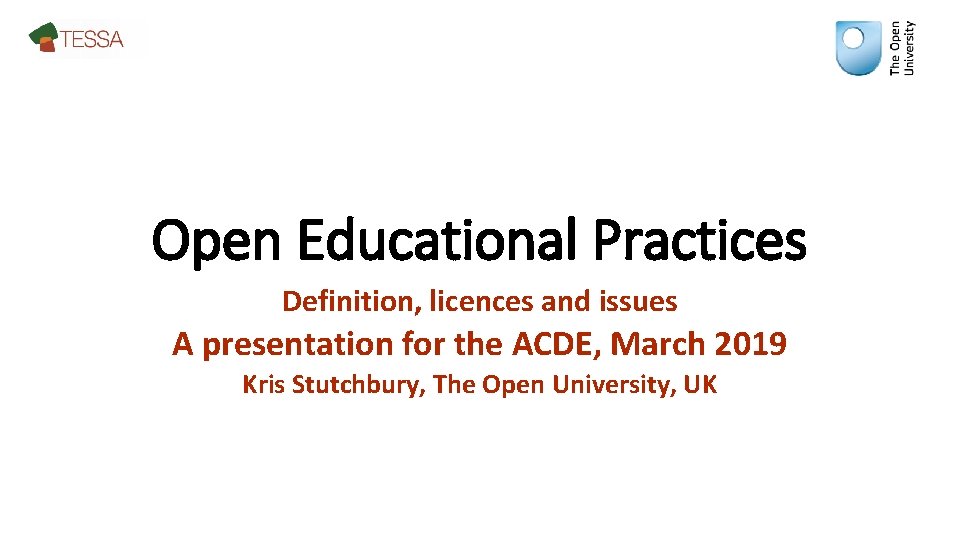 TESSA

The Open University

Open Educational Practices

Definition, licences and issues

A presentation for the ACDE, March 2019

Kris Stutchbury, The Open University, UK